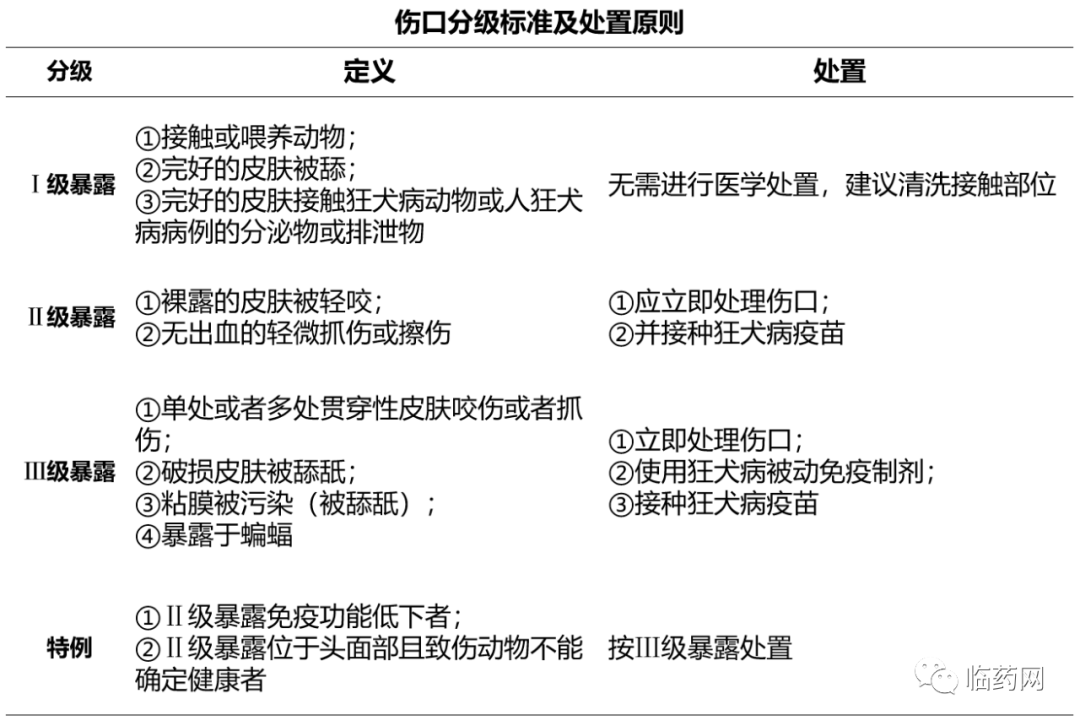 伤口分级标准及处置原则

| 分级 | 定义 | 处置 |
|---|---|---|
| Ⅰ级暴露 | ①接触或喂养动物；②完好的皮肤被舔；③完好的皮肤接触狂犬病动物或人狂犬病病例的分泌物或排泄物 | 无需进行医学处置，建议清洗接触部位 |
| Ⅱ级暴露 | ①裸露的皮肤被轻咬；②无出血的轻微抓伤或擦伤 | ①应立即处理伤口；②并接种狂犬病疫苗 |
| Ⅲ级暴露 | ①单处或者多处贯穿性皮肤咬伤或者抓伤；②破损皮肤被舔舐；③粘膜被污染（被舔舐）；④暴露于蝙蝠 | ①立即处理伤口；②使用狂犬病被动免疫制剂；③接种狂犬病疫苗 |
| 特例 | ①Ⅱ级暴露免疫功能低下者；②Ⅱ级暴露位于头面部且致伤动物不能确定健康者 | 按Ⅲ级暴露处置 |

临药网